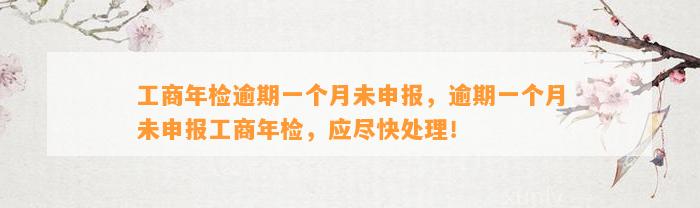 工商年检逾期一个月未申报，逾期一个月未申报工商年检，应尽快处理！